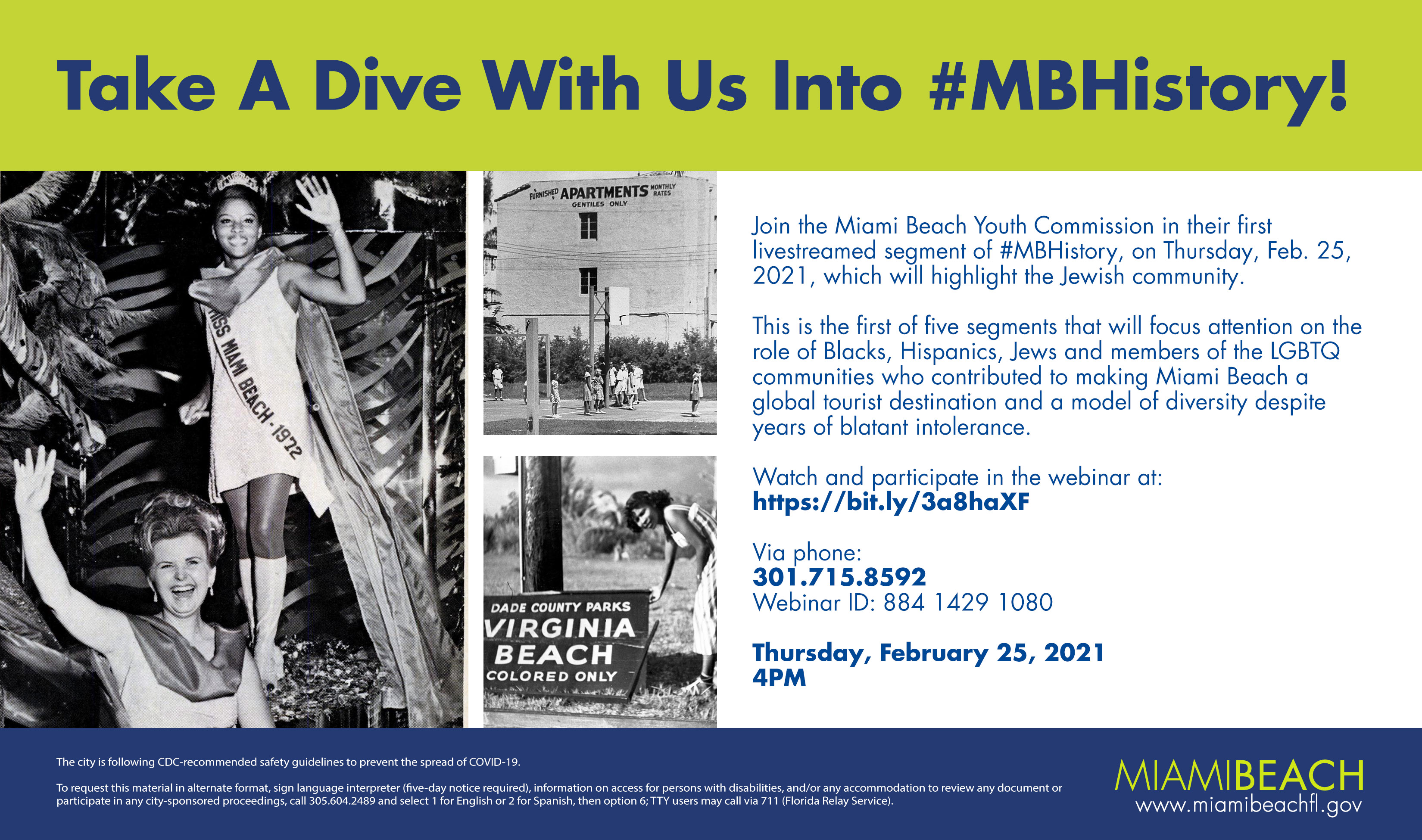 Take A Dive With Us Into #MBHistory!

MISS MIAMI BEACH - 1972

FURNISHED APARTMENTS MONTHLY RATES
GENTILES ONLY

DADE COUNTY PARKS
VIRGINIA
BEACH
COLORED ONLY

Join the Miami Beach Youth Commission in their first livestreamed segment of #MBHistory, on Thursday, Feb. 25, 2021, which will highlight the Jewish community.

This is the first of five segments that will focus attention on the role of Blacks, Hispanics, Jews and members of the LGBTQ communities who contributed to making Miami Beach a global tourist destination and a model of diversity despite years of blatant intolerance.

Watch and participate in the webinar at:
https://bit.ly/3a8haXF

Via phone:
301.715.8592
Webinar ID: 884 1429 1080

Thursday, February 25, 2021
4PM

The city is following CDC-recommended safety guidelines to prevent the spread of COVID-19.

To request this material in alternate format, sign language interpreter (five-day notice required), information on access for persons with disabilities, and/or any accommodation to review any document or participate in any city-sponsored proceedings, call 305.604.2489 and select 1 for English or 2 for Spanish, then option 6; TTY users may call via 711 (Florida Relay Service).

MIAMIBEACH
www.miamibeachfl.gov